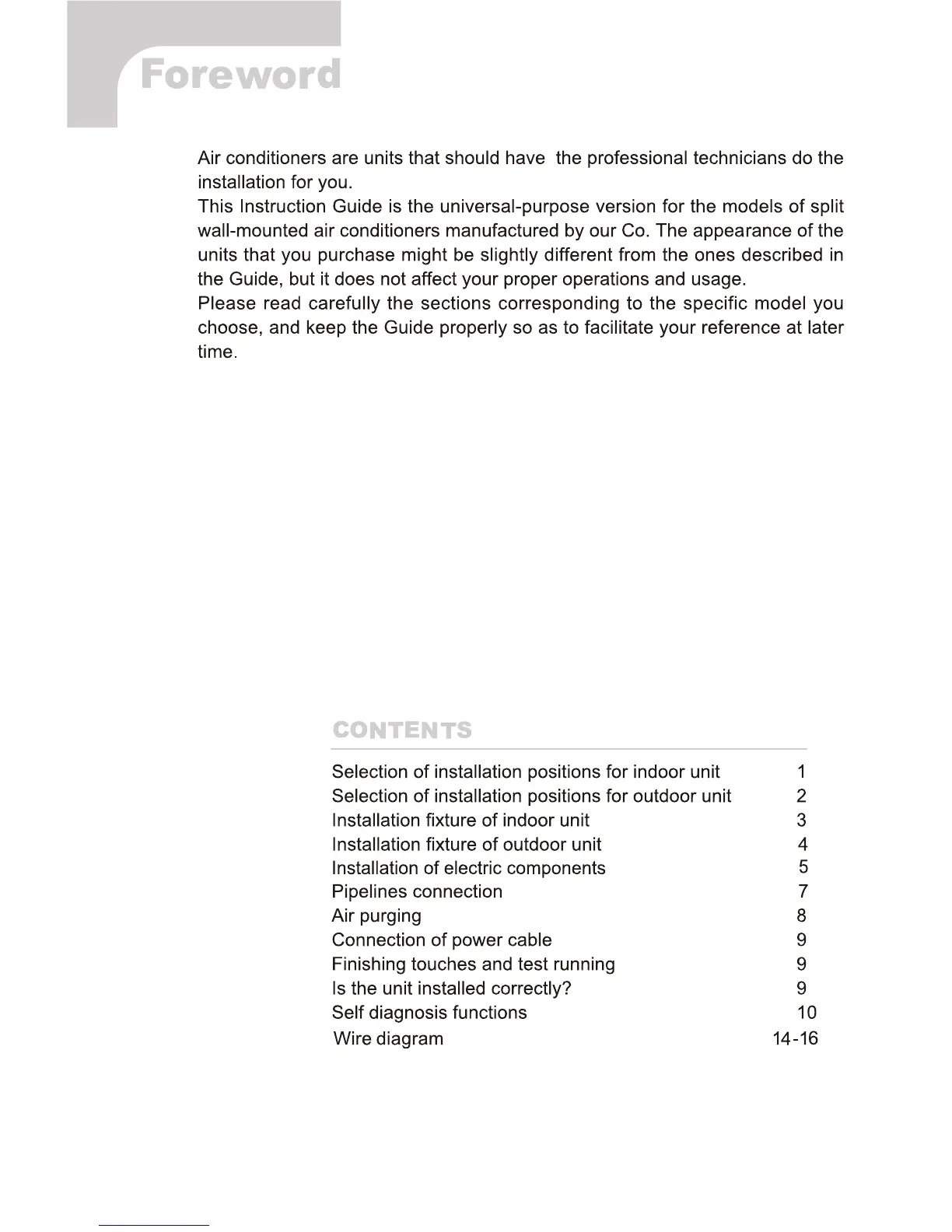 Foreword

Air conditioners are units that should have the professional technicians do the installation for you.
This Instruction Guide is the universal-purpose version for the models of split wall-mounted air conditioners manufactured by our Co. The appearance of the units that you purchase might be slightly different from the ones described in the Guide, but it does not affect your proper operations and usage.
Please read carefully the sections corresponding to the specific model you choose, and keep the Guide properly so as to facilitate your reference at later time.

CONTENTS

| | |
|---|---|
| Selection of installation positions for indoor unit | 1 |
| Selection of installation positions for outdoor unit | 2 |
| Installation fixture of indoor unit | 3 |
| Installation fixture of outdoor unit | 4 |
| Installation of electric components | 5 |
| Pipelines connection | 7 |
| Air purging | 8 |
| Connection of power cable | 9 |
| Finishing touches and test running | 9 |
| Is the unit installed correctly? | 9 |
| Self diagnosis functions | 10 |
| Wire diagram | 14-16 |